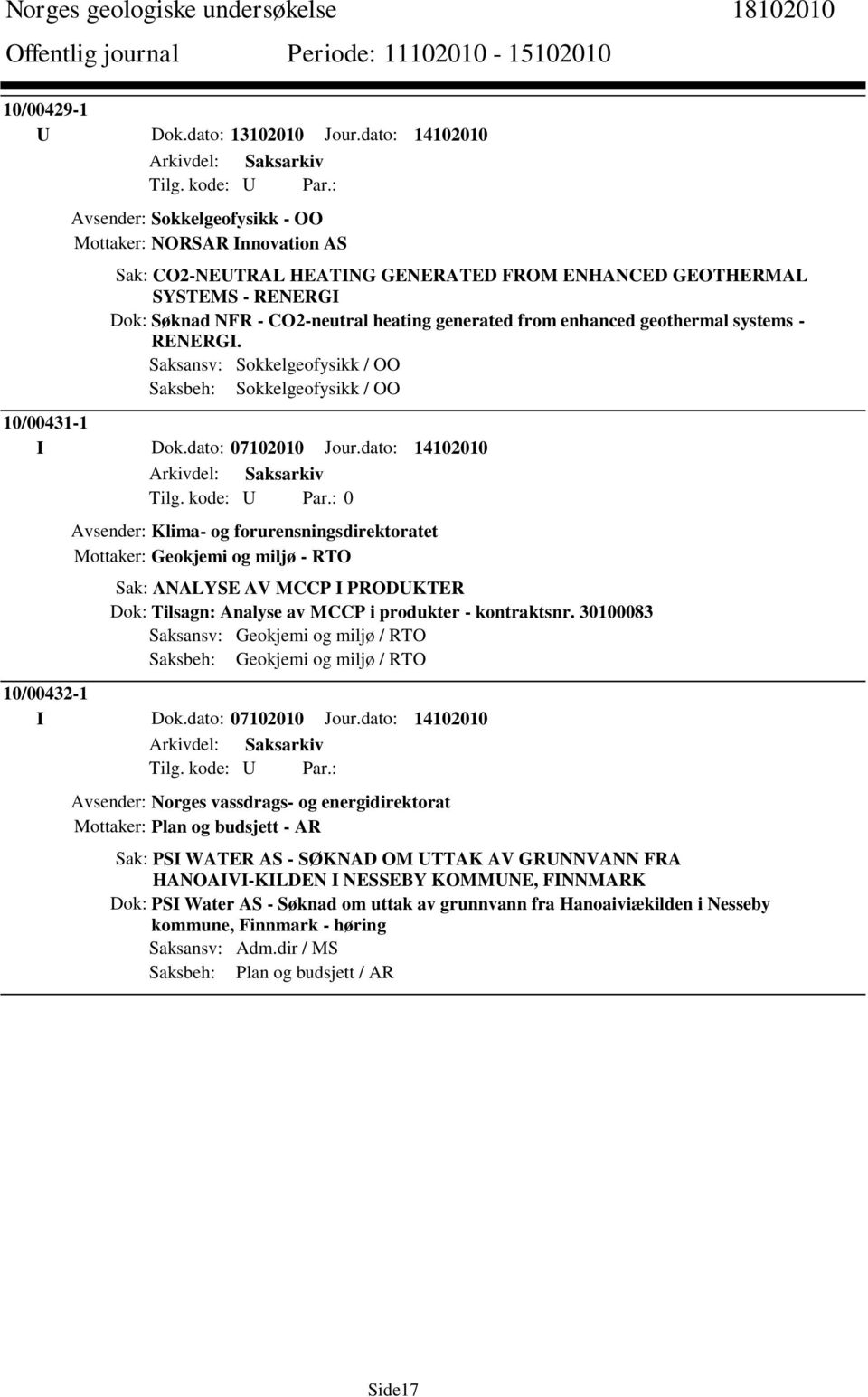 Norges geologiske undersøkelse 18102010
Offentlig journal Periode: 11102010 - 15102010

10/00429-1
U Dok.dato: 13102010 Jour.dato: 14102010
Arkivdel: Saksarkiv
Tilg. kode: U Par.:
Avsender: Sokkelgeofysikk - OO
Mottaker: NORSAR Innovation AS
Sak: CO2-NEUTRAL HEATING GENERATED FROM ENHANCED GEOTHERMAL SYSTEMS - RENERGI
Dok: Søknad NFR - CO2-neutral heating generated from enhanced geothermal systems - RENERGI.
Saksansv: Sokkelgeofysikk / OO
Saksbeh: Sokkelgeofysikk / OO

10/00431-1
I Dok.dato: 07102010 Jour.dato: 14102010
Arkivdel: Saksarkiv
Tilg. kode: U Par.: 0
Avsender: Klima- og forurensningsdirektoratet
Mottaker: Geokjemi og miljø - RTO
Sak: ANALYSE AV MCCP I PRODUKTER
Dok: Tilsagn: Analyse av MCCP i produkter - kontraktsnr. 30100083
Saksansv: Geokjemi og miljø / RTO
Saksbeh: Geokjemi og miljø / RTO

10/00432-1
I Dok.dato: 07102010 Jour.dato: 14102010
Arkivdel: Saksarkiv
Tilg. kode: U Par.:
Avsender: Norges vassdrags- og energidirektorat
Mottaker: Plan og budsjett - AR
Sak: PSI WATER AS - SØKNAD OM UTTAK AV GRUNNVANN FRA HANOAIVI-KILDEN I NESSEBY KOMMUNE, FINNMARK
Dok: PSI Water AS - Søknad om uttak av grunnvann fra Hanoaiviækilden i Nesseby kommune, Finnmark - høring
Saksansv: Adm.dir / MS
Saksbeh: Plan og budsjett / AR

Side17